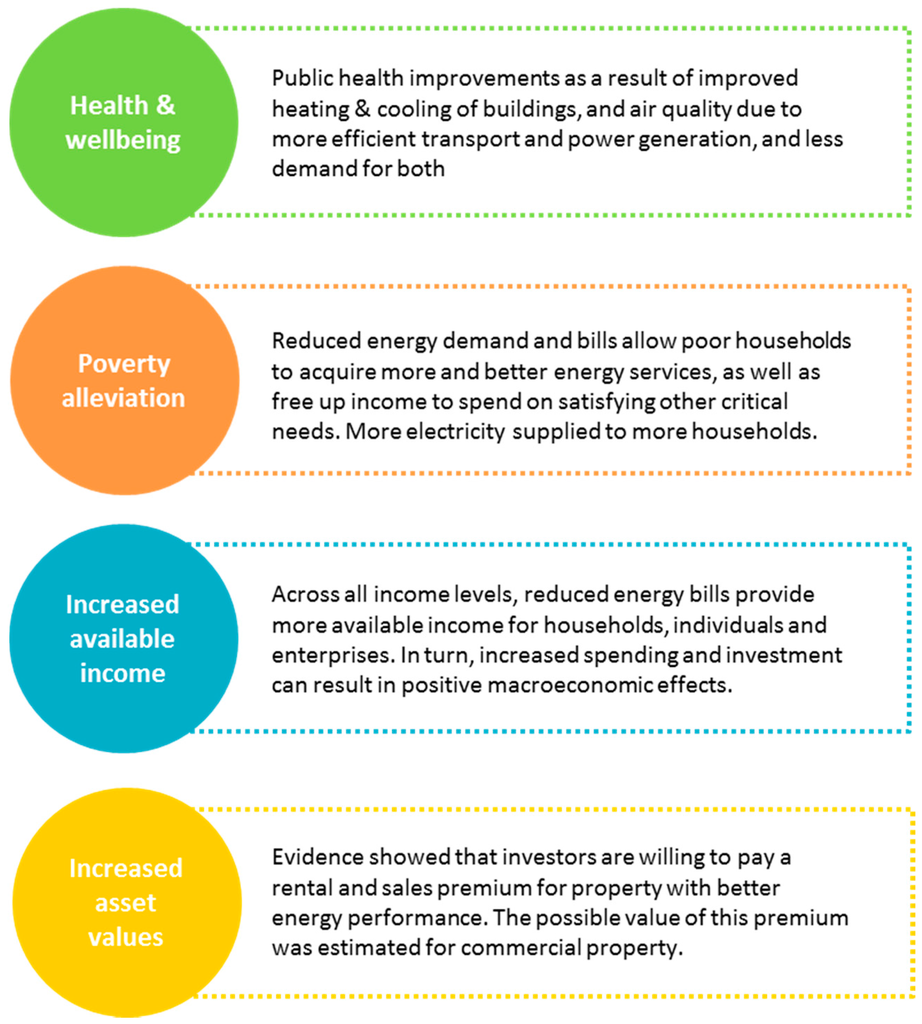 Health & wellbeing

Public health improvements as a result of improved heating & cooling of buildings, and air quality due to more efficient transport and power generation, and less demand for both

Poverty alleviation

Reduced energy demand and bills allow poor households to acquire more and better energy services, as well as free up income to spend on satisfying other critical needs. More electricity supplied to more households.

Increased available income

Across all income levels, reduced energy bills provide more available income for households, individuals and enterprises. In turn, increased spending and investment can result in positive macroeconomic effects.

Increased asset values

Evidence showed that investors are willing to pay a rental and sales premium for property with better energy performance. The possible value of this premium was estimated for commercial property.